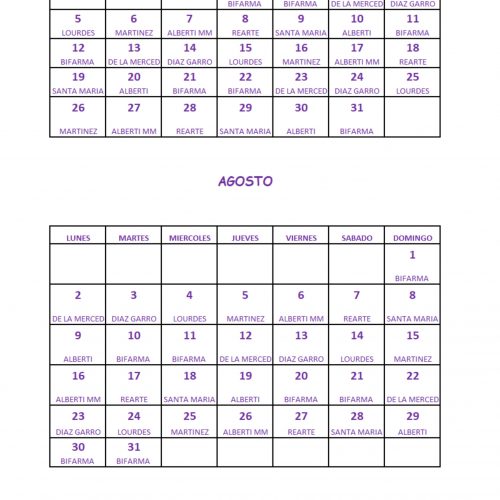 |  |  |  | BIFARMA | BIFARMA | DE LA MERCED | DIAZ GARRO |
|---|---|---|---|---|---|---|
| 5 LOURDES | 6 MARTINEZ | 7 ALBERTI MM | 8 REARTE | 9 SANTA MARIA | 10 ALBERTI | 11 BIFARMA |
| 12 BIFARMA | 13 DE LA MERCED | 14 DIAZ GARRO | 15 LOURDES | 16 MARTINEZ | 17 ALBERTI MM | 18 REARTE |
| 19 SANTA MARIA | 20 ALBERTI | 21 BIFARMA | 22 BIFARMA | 23 DE LA MERCED | 24 DIAZ GARRO | 25 LOURDES |
| 26 MARTINEZ | 27 ALBERTI MM | 28 REARTE | 29 SANTA MARIA | 30 ALBERTI | 31 BIFARMA |  |

AGOSTO

| LUNES | MARTES | MIERCOLES | JUEVES | VIERNES | SABADO | DOMINGO |
|---|---|---|---|---|---|---|
|  |  |  |  |  |  | 1 BIFARMA |
| 2 DE LA MERCED | 3 DIAZ GARRO | 4 LOURDES | 5 MARTINEZ | 6 ALBERTI MM | 7 REARTE | 8 SANTA MARIA |
| 9 ALBERTI | 10 BIFARMA | 11 BIFARMA | 12 DE LA MERCED | 13 DIAZ GARRO | 14 LOURDES | 15 MARTINEZ |
| 16 ALBERTI MM | 17 REARTE | 18 SANTA MARIA | 19 ALBERTI | 20 BIFARMA | 21 BIFARMA | 22 DE LA MERCED |
| 23 DIAZ GARRO | 24 LOURDES | 25 MARTINEZ | 26 ALBERTI MM | 27 REARTE | 28 SANTA MARIA | 29 ALBERTI |
| 30 BIFARMA | 31 BIFARMA |  |  |  |  |  |